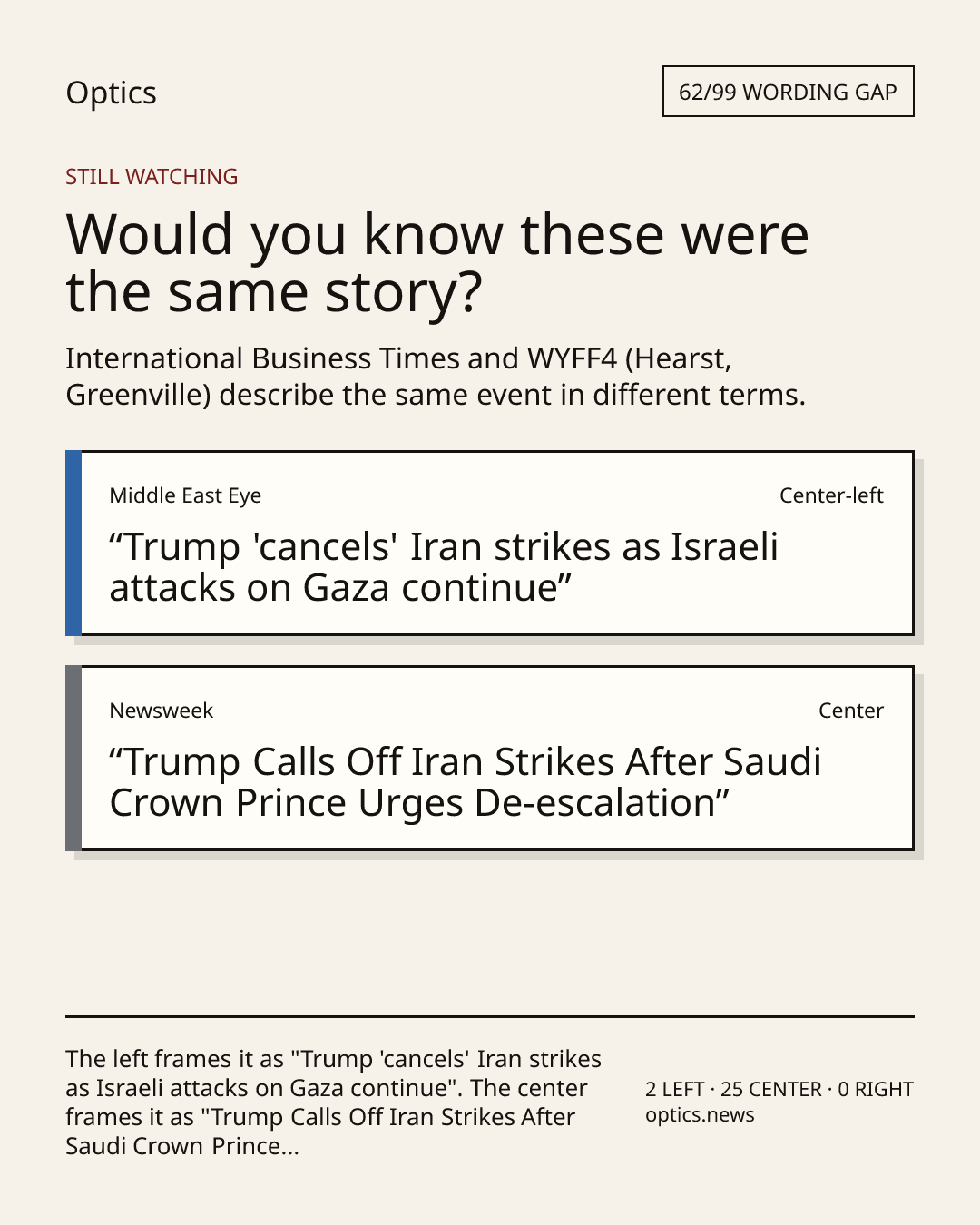 Optics

62/99 WORDING GAP

STILL WATCHING

Would you know these were the same story?

International Business Times and WYFF4 (Hearst, Greenville) describe the same event in different terms.

Middle East Eye

Center-left

“Trump 'cancels' Iran strikes as Israeli attacks on Gaza continue”

Newsweek

Center

“Trump Calls Off Iran Strikes After Saudi Crown Prince Urges De-escalation”

The left frames it as "Trump 'cancels' Iran strikes as Israeli attacks on Gaza continue". The center frames it as "Trump Calls Off Iran Strikes After Saudi Crown Prince...

2 LEFT · 25 CENTER · 0 RIGHT
optics.news